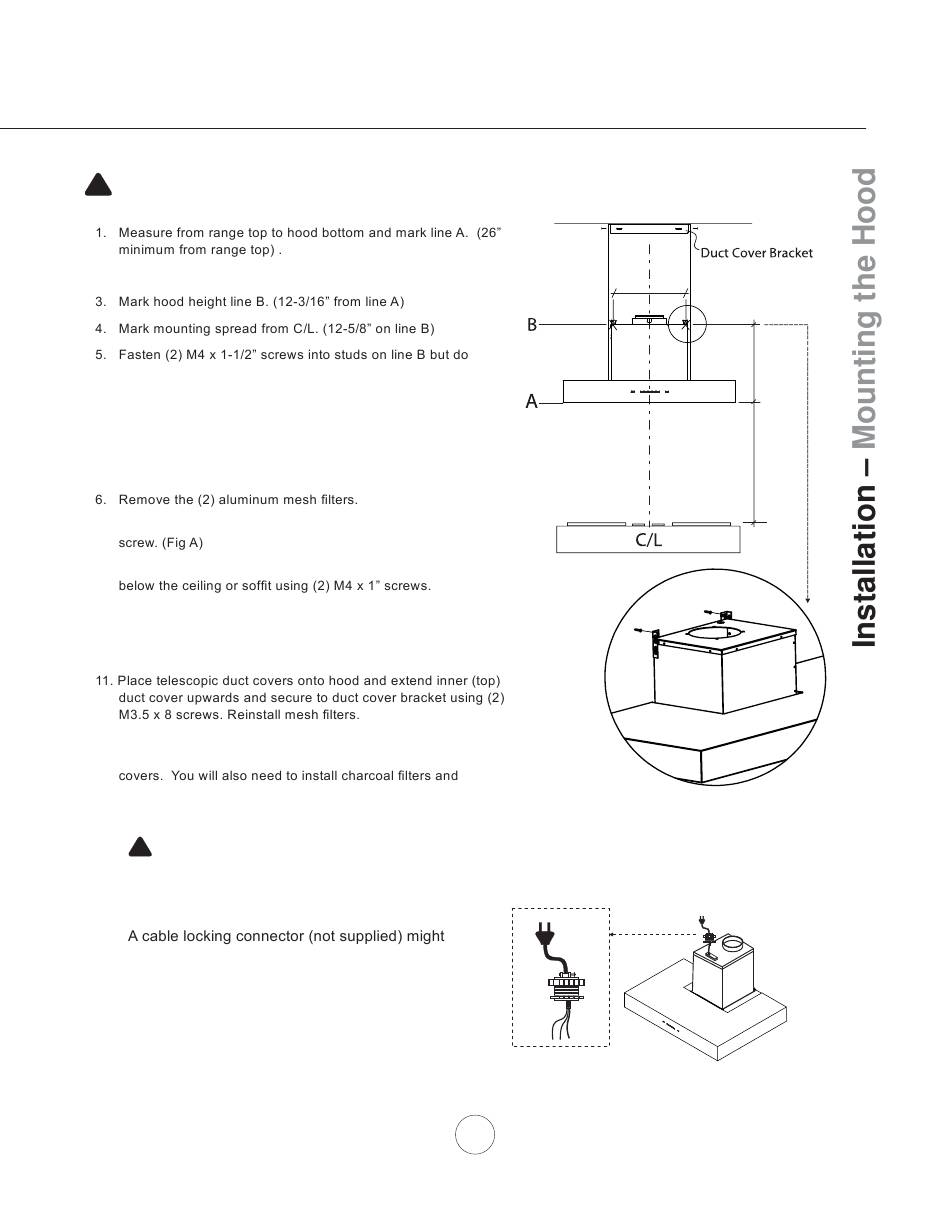 1. Measure from range top to hood bottom and mark line A. (26" minimum from range top) .

3. Mark hood height line B. (12-3/16" from line A)

4. Mark mounting spread from C/L. (12-5/8" on line B)

5. Fasten (2) M4 x 1-1/2" screws into studs on line B but do

6. Remove the (2) aluminum mesh filters.

screw. (Fig A)

below the ceiling or soffit using (2) M4 x 1" screws.

11. Place telescopic duct covers onto hood and extend inner (top) duct cover upwards and secure to duct cover bracket using (2) M3.5 x 8 screws. Reinstall mesh filters.

covers. You will also need to install charcoal filters and

A cable locking connector (not supplied) might

Duct Cover Bracket

B

A

C/L

Installation – Mounting the Hood